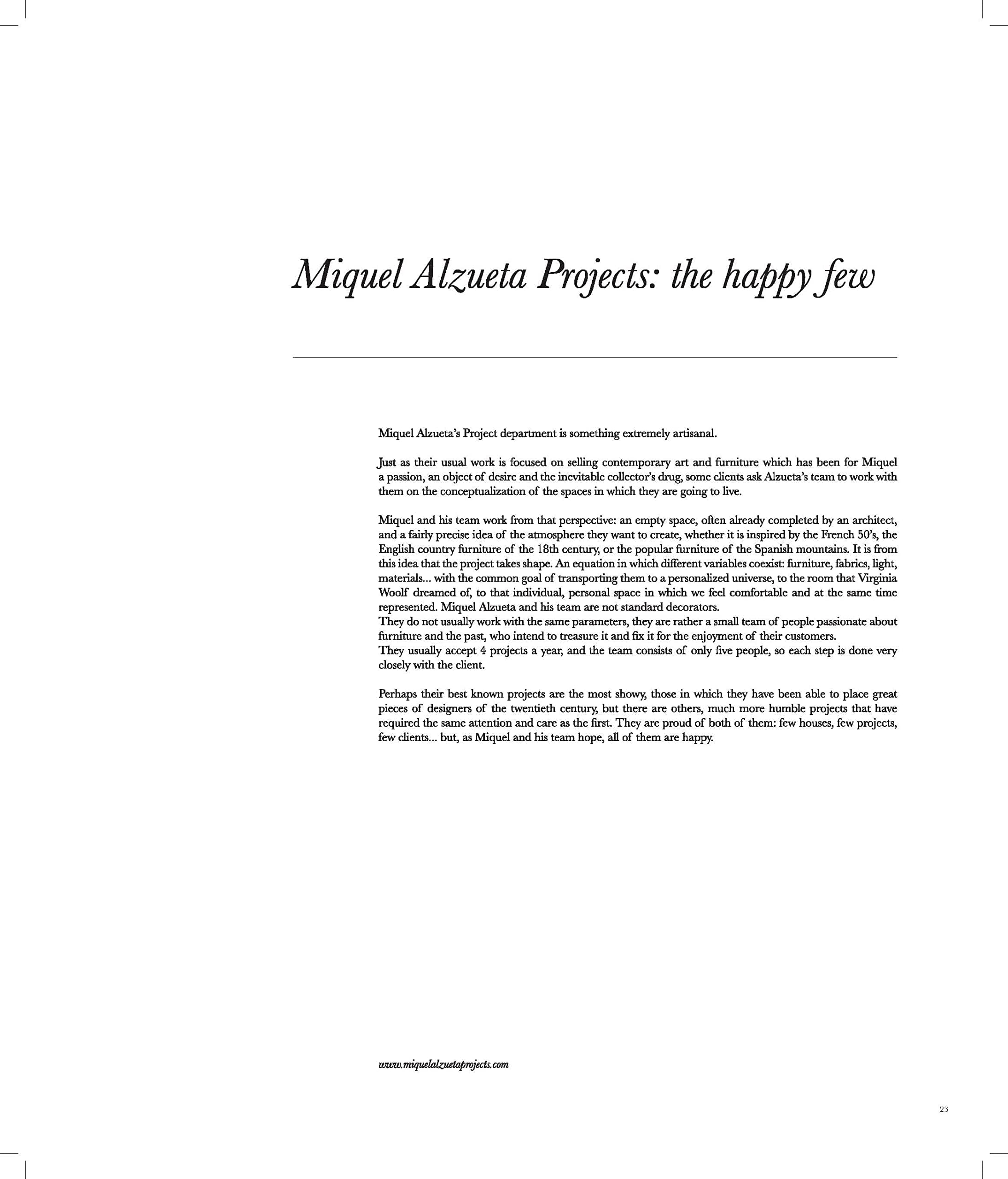 Miquel Alzueta Projects: the happy few

Miquel Alzueta's Project department is something extremely artisanal.

Just as their usual work is focused on selling contemporary art and furniture which has been for Miquel a passion, an object of desire and the inevitable collector's drug, some clients ask Alzueta's team to work with them on the conceptualization of the spaces in which they are going to live.

Miquel and his team work from that perspective: an empty space, often already completed by an architect, and a fairly precise idea of the atmosphere they want to create, whether it is inspired by the French 50's, the English country furniture of the 18th century, or the popular furniture of the Spanish mountains. It is from this idea that the project takes shape. An equation in which different variables coexist: furniture, fabrics, light, materials... with the common goal of transporting them to a personalized universe, to the room that Virginia Woolf dreamed of, to that individual, personal space in which we feel comfortable and at the same time represented. Miquel Alzueta and his team are not standard decorators.
They do not usually work with the same parameters, they are rather a small team of people passionate about furniture and the past, who intend to treasure it and fix it for the enjoyment of their customers.
They usually accept 4 projects a year, and the team consists of only five people, so each step is done very closely with the client.

Perhaps their best known projects are the most showy, those in which they have been able to place great pieces of designers of the twentieth century, but there are others, much more humble projects that have required the same attention and care as the first. They are proud of both of them: few houses, few projects, few clients... but, as Miquel and his team hope, all of them are happy.

www.miquelalzuetaprojects.com

23